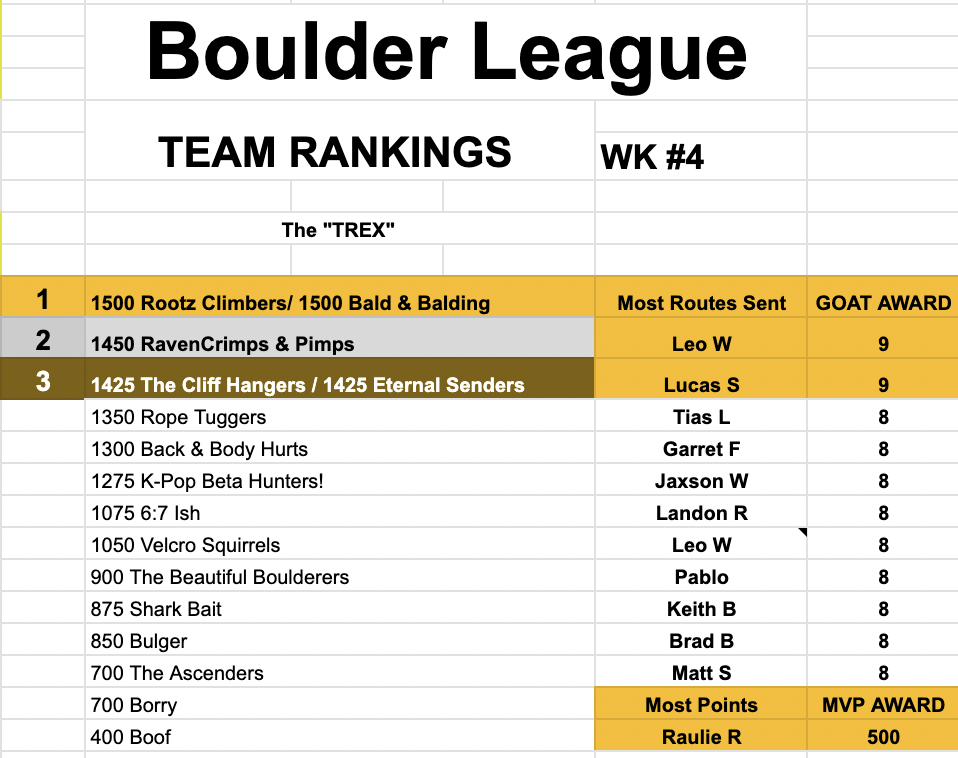 Boulder League

TEAM RANKINGS WK #4

The "TREX"

| | | | |
|---|---|---|---|
| 1 | 1500 Rootz Climbers/ 1500 Bald & Balding | Most Routes Sent | GOAT AWARD |
| 2 | 1450 RavenCrimps & Pimps | Leo W | 9 |
| 3 | 1425 The Cliff Hangers / 1425 Eternal Senders | Lucas S | 9 |
| | 1350 Rope Tuggers | Tias L | 8 |
| | 1300 Back & Body Hurts | Garret F | 8 |
| | 1275 K-Pop Beta Hunters! | Jaxson W | 8 |
| | 1075 6:7 Ish | Landon R | 8 |
| | 1050 Velcro Squirrels | Leo W | 8 |
| | 900 The Beautiful Boulderers | Pablo | 8 |
| | 875 Shark Bait | Keith B | 8 |
| | 850 Bulger | Brad B | 8 |
| | 700 The Ascenders | Matt S | 8 |
| | 700 Borry | Most Points | MVP AWARD |
| | 400 Boof | Raulie R | 500 |